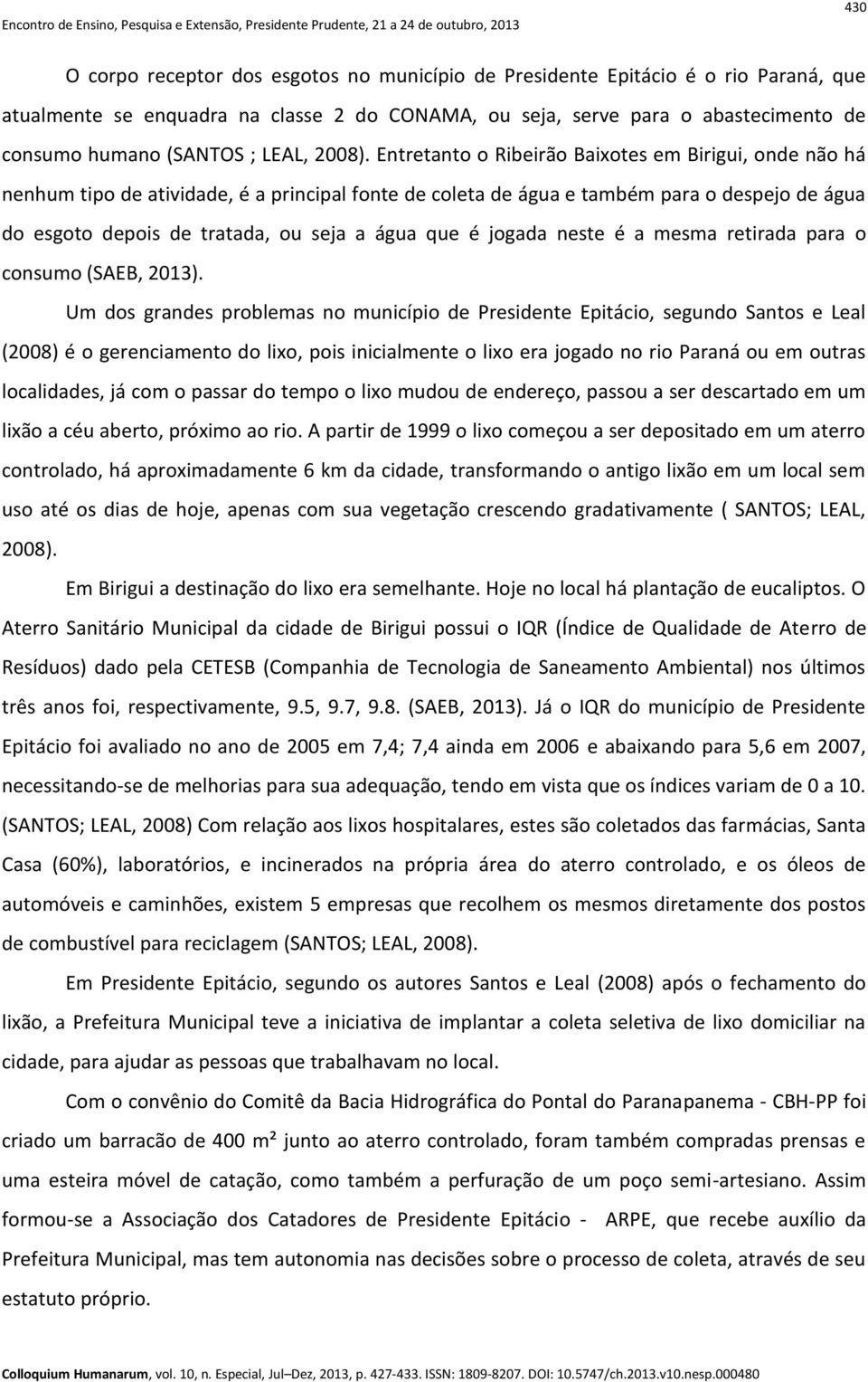 Encontro de Ensino, Pesquisa e Extensão, Presidente Prudente, 21 a 24 de outubro, 2013

430

O corpo receptor dos esgotos no município de Presidente Epitácio é o rio Paraná, que atualmente se enquadra na classe 2 do CONAMA, ou seja, serve para o abastecimento de consumo humano (SANTOS ; LEAL, 2008). Entretanto o Ribeirão Baixotes em Birigui, onde não há nenhum tipo de atividade, é a principal fonte de coleta de água e também para o despejo de água do esgoto depois de tratada, ou seja a água que é jogada neste é a mesma retirada para o consumo (SAEB, 2013).

Um dos grandes problemas no município de Presidente Epitácio, segundo Santos e Leal (2008) é o gerenciamento do lixo, pois inicialmente o lixo era jogado no rio Paraná ou em outras localidades, já com o passar do tempo o lixo mudou de endereço, passou a ser descartado em um lixão a céu aberto, próximo ao rio. A partir de 1999 o lixo começou a ser depositado em um aterro controlado, há aproximadamente 6 km da cidade, transformando o antigo lixão em um local sem uso até os dias de hoje, apenas com sua vegetação crescendo gradativamente ( SANTOS; LEAL, 2008).

Em Birigui a destinação do lixo era semelhante. Hoje no local há plantação de eucaliptos. O Aterro Sanitário Municipal da cidade de Birigui possui o IQR (Índice de Qualidade de Aterro de Resíduos) dado pela CETESB (Companhia de Tecnologia de Saneamento Ambiental) nos últimos três anos foi, respectivamente, 9.5, 9.7, 9.8. (SAEB, 2013). Já o IQR do município de Presidente Epitácio foi avaliado no ano de 2005 em 7,4; 7,4 ainda em 2006 e abaixando para 5,6 em 2007, necessitando-se de melhorias para sua adequação, tendo em vista que os índices variam de 0 a 10. (SANTOS; LEAL, 2008) Com relação aos lixos hospitalares, estes são coletados das farmácias, Santa Casa (60%), laboratórios, e incinerados na própria área do aterro controlado, e os óleos de automóveis e caminhões, existem 5 empresas que recolhem os mesmos diretamente dos postos de combustível para reciclagem (SANTOS; LEAL, 2008).

Em Presidente Epitácio, segundo os autores Santos e Leal (2008) após o fechamento do lixão, a Prefeitura Municipal teve a iniciativa de implantar a coleta seletiva de lixo domiciliar na cidade, para ajudar as pessoas que trabalhavam no local.

Com o convênio do Comitê da Bacia Hidrográfica do Pontal do Paranapanema - CBH-PP foi criado um barracão de 400 m² junto ao aterro controlado, foram também compradas prensas e uma esteira móvel de catação, como também a perfuração de um poço semi-artesiano. Assim formou-se a Associação dos Catadores de Presidente Epitácio - ARPE, que recebe auxílio da Prefeitura Municipal, mas tem autonomia nas decisões sobre o processo de coleta, através de seu estatuto próprio.

Colloquium Humanarum, vol. 10, n. Especial, Jul–Dez, 2013, p. 427-433. ISSN: 1809-8207. DOI: 10.5747/ch.2013.v10.nesp.000480